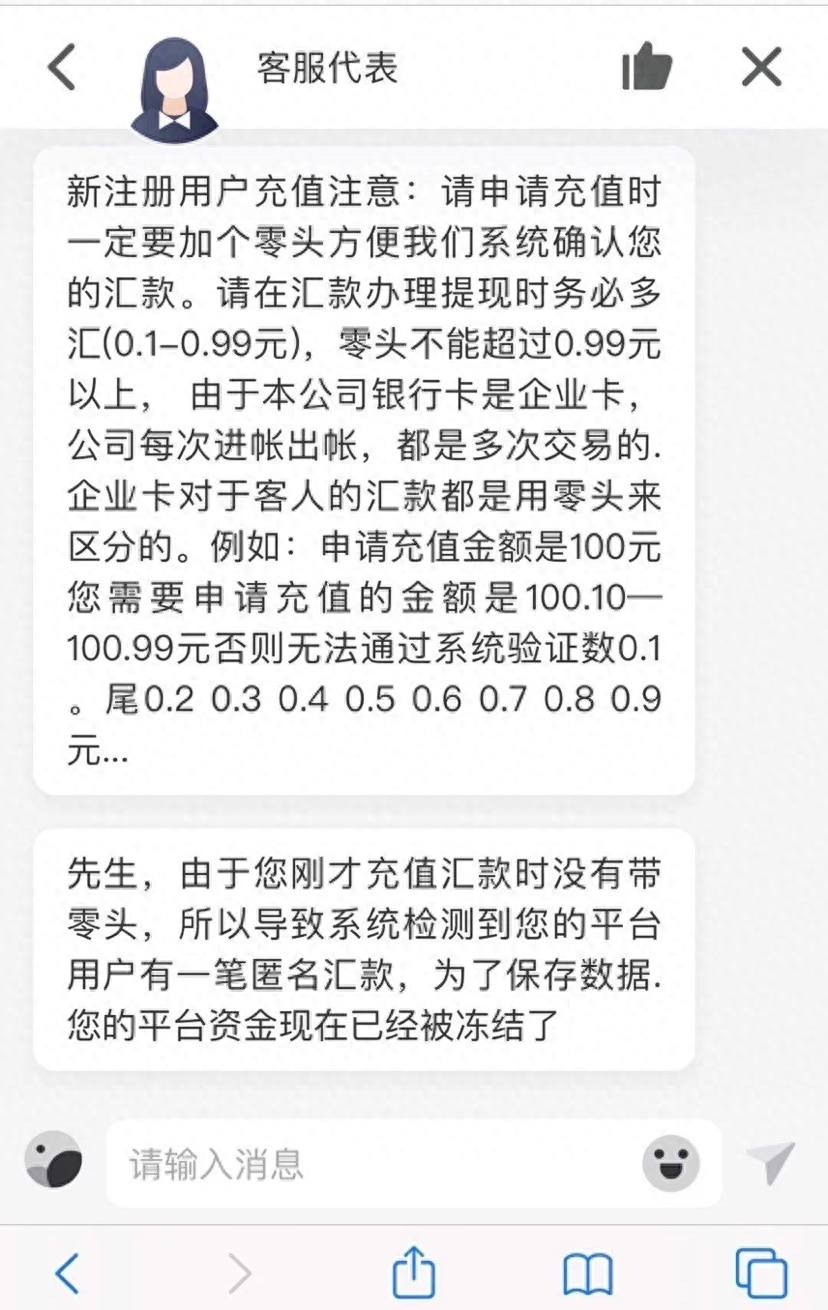 客服代表

新注册用户充值注意：请申请充值时一定要加个零头方便我们系统确认您的汇款。请在汇款办理提现时务必多汇(0.1–0.99元)，零头不能超过0.99元以上， 由于本公司银行卡是企业卡，公司每次进帐出帐，都是多次交易的.企业卡对于客人的汇款都是用零头来区分的。例如：申请充值金额是100元您需要申请充值的金额是100.10—100.99元否则无法通过系统验证数0.1。尾0.2 0.3 0.4 0.5 0.6 0.7 0.8 0.9元...

先生，由于您刚才充值汇款时没有带零头，所以导致系统检测到您的平台用户有一笔匿名汇款，为了保存数据.您的平台资金现在已经被冻结了

请输入消息